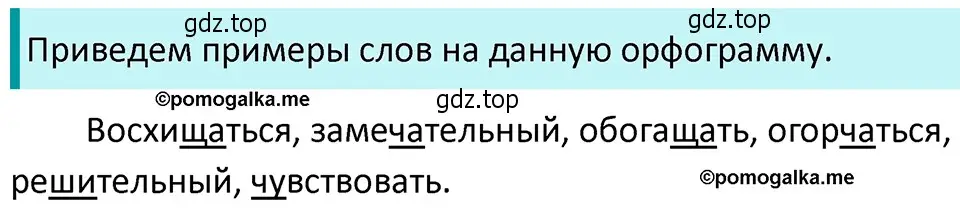 gdz.top gdz.top

Приведем примеры слов на данную орфограмму.

©pomogalka.me gdz.top

Восхищаться, замечательный, обогащать, огорчаться, решительный, чувствовать.

©pomogalka.me